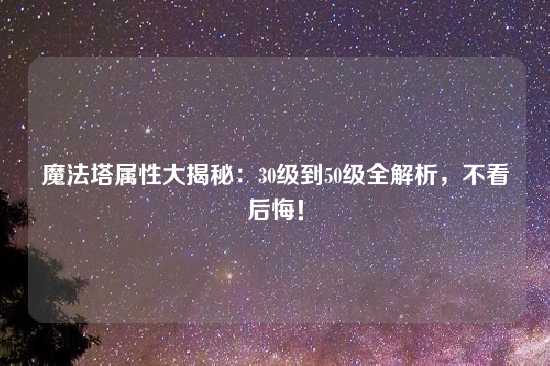 魔法塔属性大揭秘：30级到50级全解析，不看后悔！